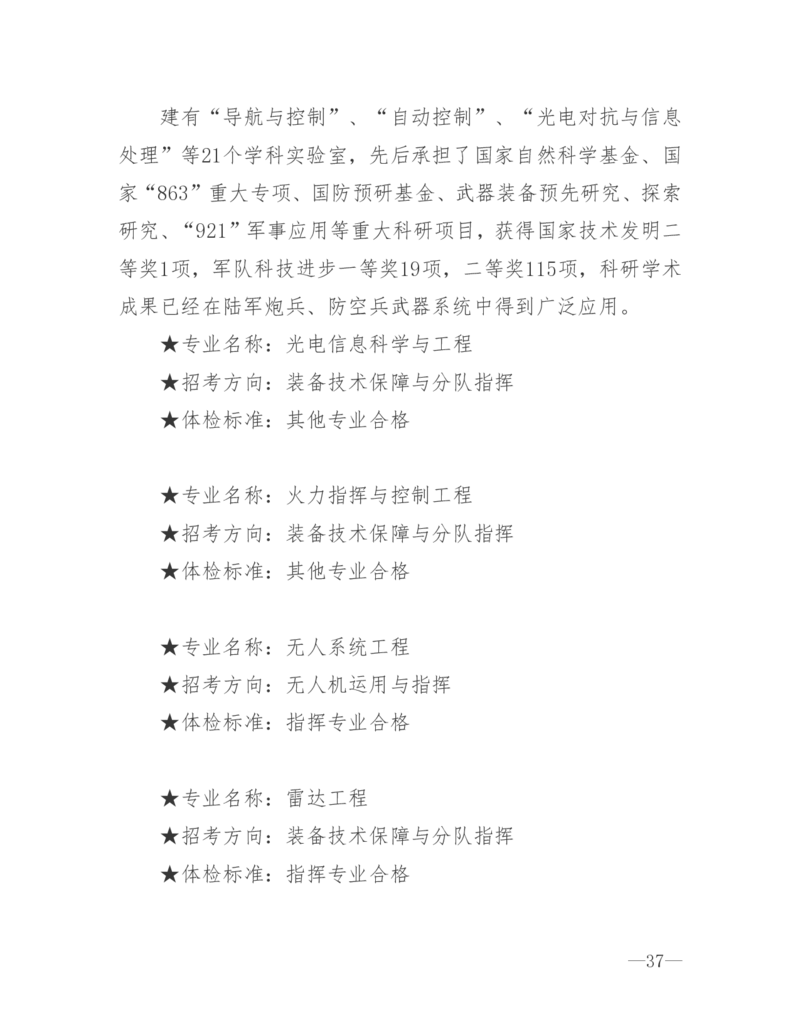 建有“导航与控制”、“自动控制”、“光电对抗与信息处理”等21个学科实验室，先后承担了国家自然科学基金、国家“863”重大专项、国防预研基金、武器装备预先研究、探索研究、“921”军事应用等重大科研项目，获得国家技术发明二等奖1项，军队科技进步一等奖19项，二等奖115项，科研学术成果已经在陆军炮兵、防空兵武器系统中得到广泛应用。

★专业名称：光电信息科学与工程
★招考方向：装备技术保障与分队指挥
★体检标准：其他专业合格

★专业名称：火力指挥与控制工程
★招考方向：装备技术保障与分队指挥
★体检标准：其他专业合格

★专业名称：无人系统工程
★招考方向：无人机运用与指挥
★体检标准：指挥专业合格

★专业名称：雷达工程
★招考方向：装备技术保障与分队指挥
★体检标准：指挥专业合格

—37—